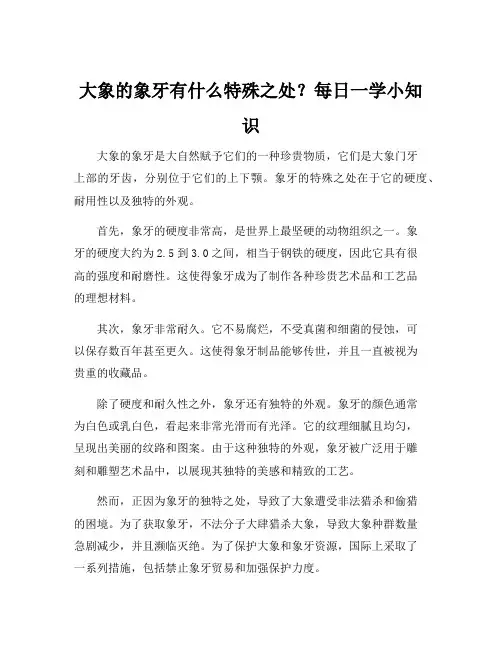 大象的象牙有什么特殊之处？每日一学小知识

大象的象牙是大自然赋予它们的一种珍贵物质，它们是大象门牙上部的牙齿，分别位于它们的上下颚。象牙的特殊之处在于它的硬度、耐用性以及独特的外观。

首先，象牙的硬度非常高，是世界上最坚硬的动物组织之一。象牙的硬度大约为2.5到3.0之间，相当于钢铁的硬度，因此它具有很高的强度和耐磨性。这使得象牙成为了制作各种珍贵艺术品和工艺品的理想材料。

其次，象牙非常耐久。它不易腐烂，不受真菌和细菌的侵蚀，可以保存数百年甚至更久。这使得象牙制品能够传世，并且一直被视为贵重的收藏品。

除了硬度和耐久性之外，象牙还有独特的外观。象牙的颜色通常为白色或乳白色，看起来非常光滑而有光泽。它的纹理细腻且均匀，呈现出美丽的纹路和图案。由于这种独特的外观，象牙被广泛用于雕刻和雕塑艺术品中，以展现其独特的美感和精致的工艺。

然而，正因为象牙的独特之处，导致了大象遭受非法猎杀和偷猎的困境。为了获取象牙，不法分子大肆猎杀大象，导致大象种群数量急剧减少，并且濒临灭绝。为了保护大象和象牙资源，国际上采取了一系列措施，包括禁止象牙贸易和加强保护力度。